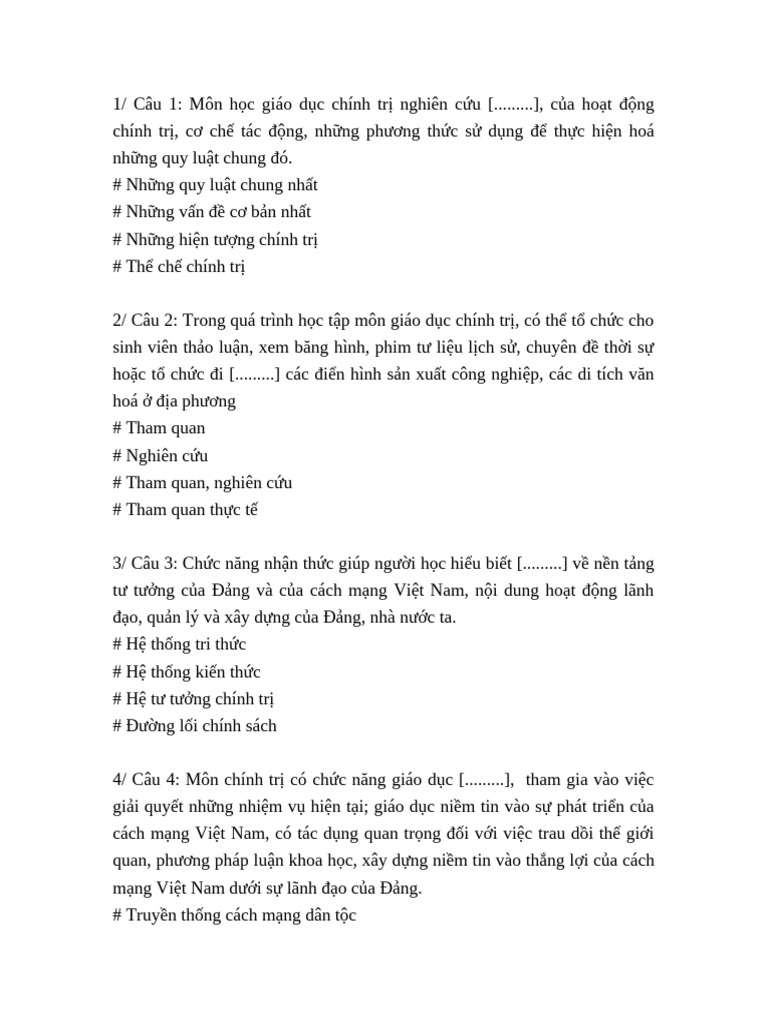 1/ Câu 1: Môn học giáo dục chính trị nghiên cứu [.........], của hoạt động chính trị, cơ chế tác động, những phương thức sử dụng để thực hiện hoá những quy luật chung đó.
# Những quy luật chung nhất
# Những vấn đề cơ bản nhất
# Những hiện tượng chính trị
# Thể chế chính trị

2/ Câu 2: Trong quá trình học tập môn giáo dục chính trị, có thể tổ chức cho sinh viên thảo luận, xem băng hình, phim tư liệu lịch sử, chuyên đề thời sự hoặc tổ chức đi [.........] các điển hình sản xuất công nghiệp, các di tích văn hoá ở địa phương
# Tham quan
# Nghiên cứu
# Tham quan, nghiên cứu
# Tham quan thực tế

3/ Câu 3: Chức năng nhận thức giúp người học hiểu biết [.........] về nền tảng tư tưởng của Đảng và của cách mạng Việt Nam, nội dung hoạt động lãnh đạo, quản lý và xây dựng của Đảng, nhà nước ta.
# Hệ thống tri thức
# Hệ thống kiến thức
# Hệ tư tưởng chính trị
# Đường lối chính sách

4/ Câu 4: Môn chính trị có chức năng giáo dục [.........], tham gia vào việc giải quyết những nhiệm vụ hiện tại; giáo dục niềm tin vào sự phát triển của cách mạng Việt Nam, có tác dụng quan trọng đối với việc trau dồi thế giới quan, phương pháp luận khoa học, xây dựng niềm tin vào thắng lợi của cách mạng Việt Nam dưới sự lãnh đạo của Đảng.
# Truyền thống cách mạng dân tộc